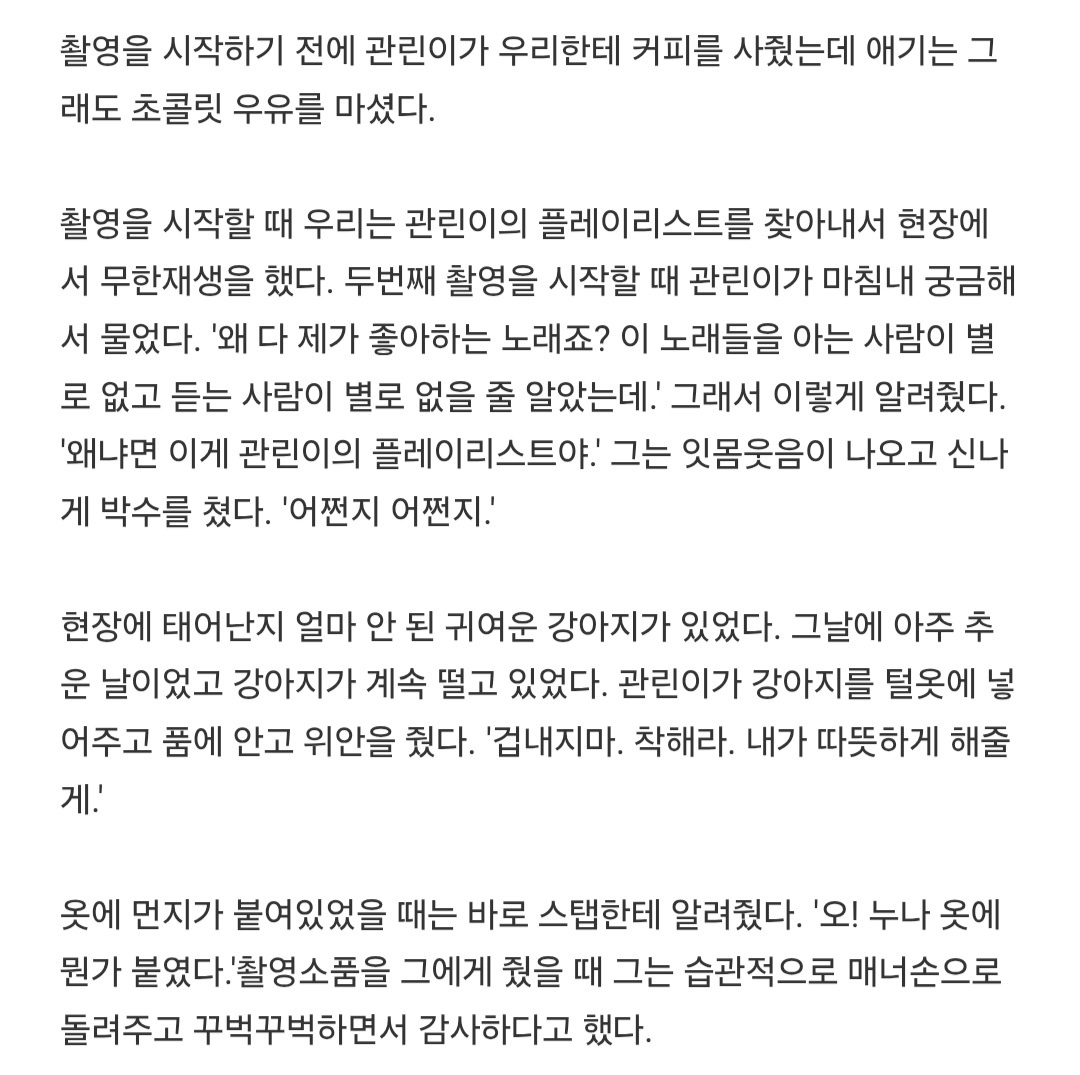 촬영을 시작하기 전에 관린이가 우리한테 커피를 사줬는데 애기는 그래도 초콜릿 우유를 마셨다.

촬영을 시작할 때 우리는 관린이의 플레이리스트를 찾아내서 현장에서 무한재생을 했다. 두번째 촬영을 시작할 때 관린이가 마침내 궁금해서 물었다. '왜 다 제가 좋아하는 노래죠? 이 노래들을 아는 사람이 별로 없고 듣는 사람이 별로 없을 줄 알았는데.' 그래서 이렇게 알려줬다. '왜냐면 이게 관린이의 플레이리스트야.' 그는 잇몸웃음이 나오고 신나게 박수를 쳤다. '어쩐지 어쩐지.'

현장에 태어난지 얼마 안 된 귀여운 강아지가 있었다. 그날에 아주 추운 날이었고 강아지가 계속 떨고 있었다. 관린이가 강아지를 털옷에 넣어주고 품에 안고 위안을 줬다. '겁내지마. 착해라. 내가 따뜻하게 해줄게.'

옷에 먼지가 붙여있었을 때는 바로 스탭한테 알려줬다. '오! 누나 옷에 뭔가 붙였다.'촬영소품을 그에게 줬을 때 그는 습관적으로 매너손으로 돌려주고 꾸벅꾸벅하면서 감사하다고 했다.